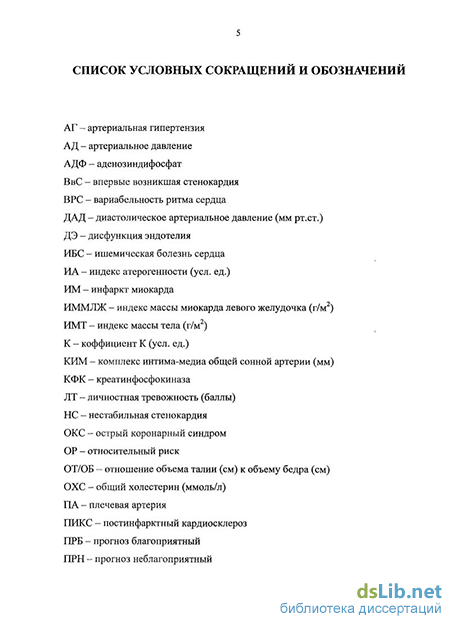 5

СПИСОК УСЛОВНЫХ СОКРАЩЕНИЙ И ОБОЗНАЧЕНИЙ

АГ – артериальная гипертензия

АД – артериальное давление

АДФ – аденозиндифосфат

ВвС – впервые возникшая стенокардия

ВРС – вариабельность ритма сердца

ДАД – диастолическое артериальное давление (мм рт.ст.)

ДЭ – дисфункция эндотелия

ИБС – ишемическая болезнь сердца

ИА – индекс атерогенности (усл. ед.)

ИМ – инфаркт миокарда

ИММЛЖ – индекс массы миокарда левого желудочка (г/м$^2$)

ИМТ – индекс массы тела (г/м$^2$)

К – коффициент К (усл. ед.)

КИМ – комплекс интима-медиа общей сонной артерии (мм)

КФК – креатинфосфокиназа

ЛТ – личностная тревожность (баллы)

НС – нестабильная стенокардия

ОКС – острый коронарный синдром

ОР – относительный риск

ОТ/ОБ – отношение объема талии (см) к объему бедра (см)

ОХС – общий холестерин (ммоль/л)

ПА – плечевая артерия

ПИКС – постинфарктный кардиосклероз

ПРБ – прогноз благоприятный

ПРН – прогноз неблагоприятный

dsLib.net
библиотека диссертаций